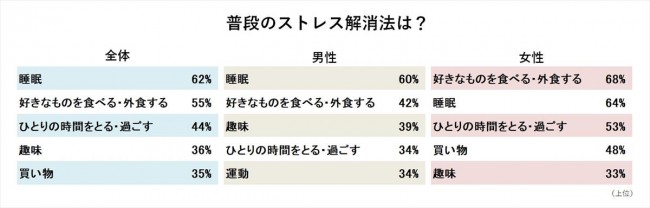 普段のストレス解消法は？

全体

| 睡眠 | 62% |
|---|---|
| 好きなものを食べる・外食する | 55% |
| ひとりの時間をとる・過ごす | 44% |
| 趣味 | 36% |
| 買い物 | 35% |

男性

| 睡眠 | 60% |
|---|---|
| 好きなものを食べる・外食する | 42% |
| 趣味 | 39% |
| ひとりの時間をとる・過ごす | 34% |
| 運動 | 34% |

女性

| 好きなものを食べる・外食する | 68% |
|---|---|
| 睡眠 | 64% |
| ひとりの時間をとる・過ごす | 53% |
| 買い物 | 48% |
| 趣味 | 33% |

（上位）